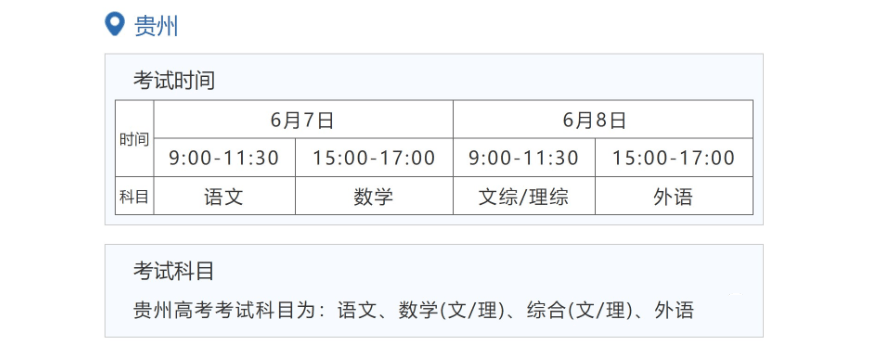 贵州

考试时间

| 时间 | 6月7日 | | 6月8日 | |
|---|---|---|---|---|
| | 9:00-11:30 | 15:00-17:00 | 9:00-11:30 | 15:00-17:00 |
| 科目 | 语文 | 数学 | 文综/理综 | 外语 |

考试科目

贵州高考考试科目为：语文、数学(文/理)、综合(文/理)、外语